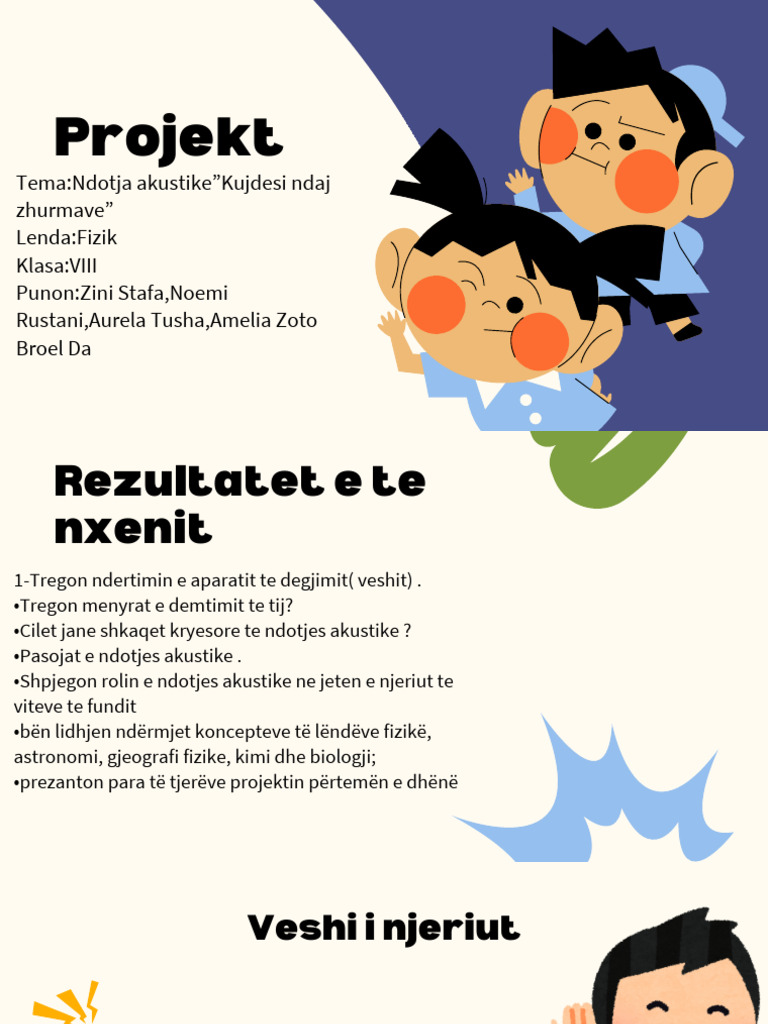 Projekt

Tema:Ndotja akustike”Kujdesi ndaj zhurmave”
Lenda:Fizik
Klasa:VIII
Punon:Zini Stafa,Noemi Rustani,Aurela Tusha,Amelia Zoto Broel Da

Rezultatet e te nxenit

1-Tregon ndertimin e aparatit te degjimit( veshit) .
•Tregon menyrat e demtimit te tij?
•Cilet jane shkaqet kryesore te ndotjes akustike ?
•Pasojat e ndotjes akustike .
•Shpjegon rolin e ndotjes akustike ne jeten e njeriut te viteve te fundit
•bën lidhjen ndërmjet koncepteve të lëndëve fizikë, astronomi, gjeografi fizike, kimi dhe biologji;
•prezanton para të tjerëve projektin përtemën e dhënë

Veshi i njeriut